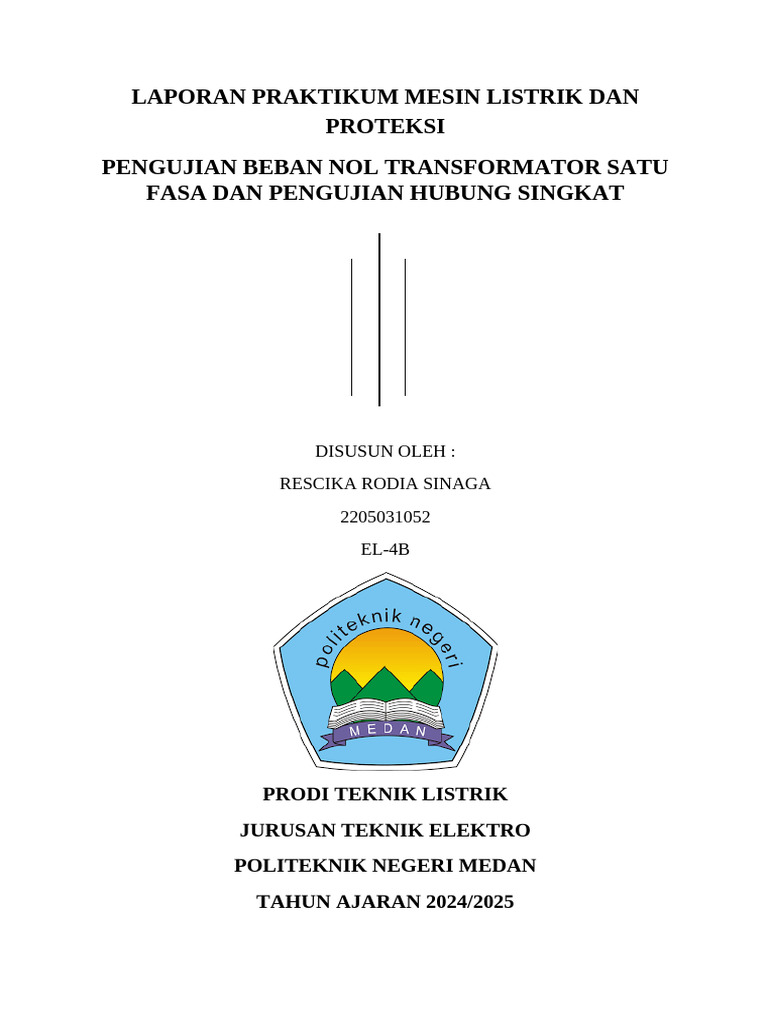 LAPORAN PRAKTIKUM MESIN LISTRIK DAN PROTEKSI

PENGUJIAN BEBAN NOL TRANSFORMATOR SATU FASA DAN PENGUJIAN HUBUNG SINGKAT

DISUSUN OLEH :

RESCIKA RODIA SINAGA

2205031052

EL-4B

politeknik negeri

MEDAN

PRODI TEKNIK LISTRIK

JURUSAN TEKNIK ELEKTRO

POLITEKNIK NEGERI MEDAN

TAHUN AJARAN 2024/2025